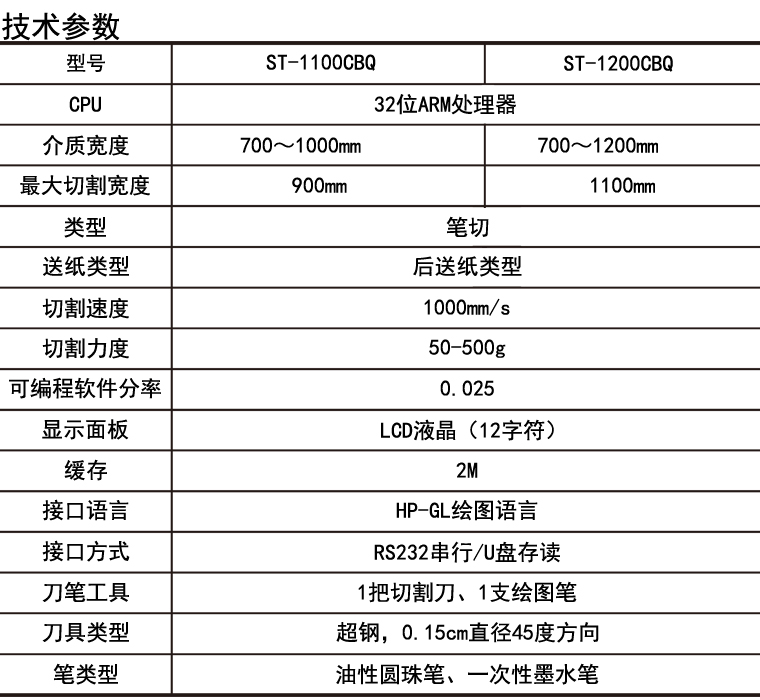 技术参数

| 型号 | ST-1100CBQ | ST-1200CBQ |
|---|---|---|
| CPU | 32位ARM处理器 | |
| 介质宽度 | 700～1000mm | 700～1200mm |
| 最大切割宽度 | 900mm | 1100mm |
| 类型 | 笔切 | |
| 送纸类型 | 后送纸类型 | |
| 切割速度 | 1000mm/s | |
| 切割力度 | 50-500g | |
| 可编程软件分率 | 0.025 | |
| 显示面板 | LCD液晶（12字符） | |
| 缓存 | 2M | |
| 接口语言 | HP-GL绘图语言 | |
| 接口方式 | RS232串行/U盘存读 | |
| 刀笔工具 | 1把切割刀、1支绘图笔 | |
| 刀具类型 | 超钢，0.15cm直径45度方向 | |
| 笔类型 | 油性圆珠笔、一次性墨水笔 | |